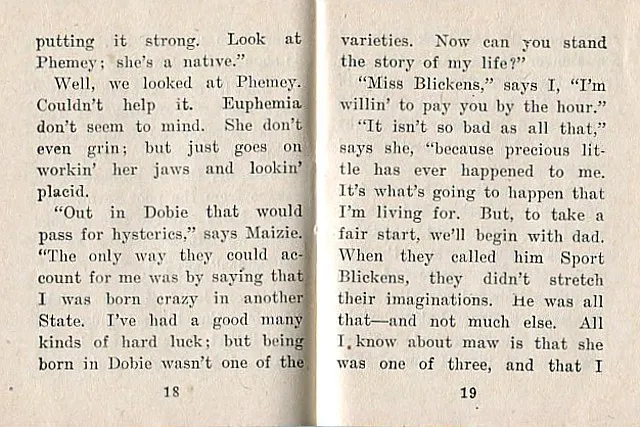 putting it strong. Look at Phemey; she's a native."

Well, we looked at Phemey. Couldn't help it. Euphemia don't seem to mind. She don't even grin; but just goes on workin' her jaws and lookin' placid.

"Out in Dobie that would pass for hysterics," says Maizie. "The only way they could account for me was by saying that I was born crazy in another State. I've had a good many kinds of hard luck; but being born in Dobie wasn't one of the

18

varieties. Now can you stand the story of my life?"

"Miss Blickens," says I, "I'm willin' to pay you by the hour."

"It isn't so bad as all that," says she, "because precious little has ever happened to me. It's what's going to happen that I'm living for. But, to take a fair start, we'll begin with dad. When they called him Sport Blickens, they didn't stretch their imaginations. He was all that—and not much else. All I know about maw is that she was one of three, and that I

19